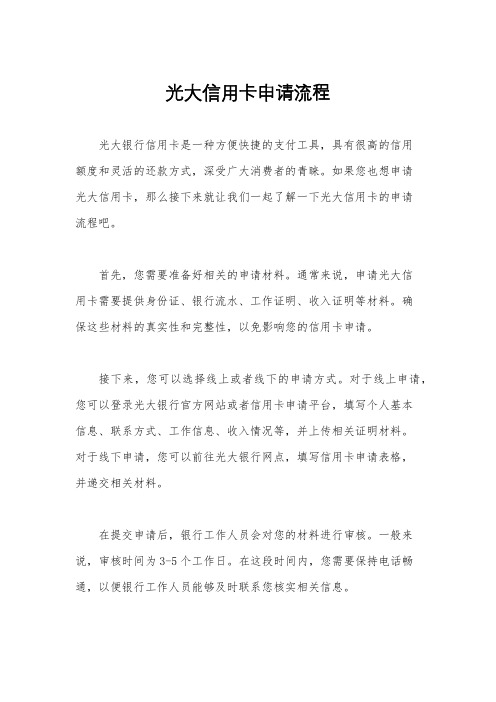 光大信用卡申请流程

光大银行信用卡是一种方便快捷的支付工具，具有很高的信用额度和灵活的还款方式，深受广大消费者的青睐。如果您也想申请光大信用卡，那么接下来就让我们一起了解一下光大信用卡的申请流程吧。

首先，您需要准备好相关的申请材料。通常来说，申请光大信用卡需要提供身份证、银行流水、工作证明、收入证明等材料。确保这些材料的真实性和完整性，以免影响您的信用卡申请。

接下来，您可以选择线上或者线下的申请方式。对于线上申请，您可以登录光大银行官方网站或者信用卡申请平台，填写个人基本信息、联系方式、工作信息、收入情况等，并上传相关证明材料。对于线下申请，您可以前往光大银行网点，填写信用卡申请表格，并递交相关材料。

在提交申请后，银行工作人员会对您的材料进行审核。一般来说，审核时间为3-5个工作日。在这段时间内，您需要保持电话畅通，以便银行工作人员能够及时联系您核实相关信息。